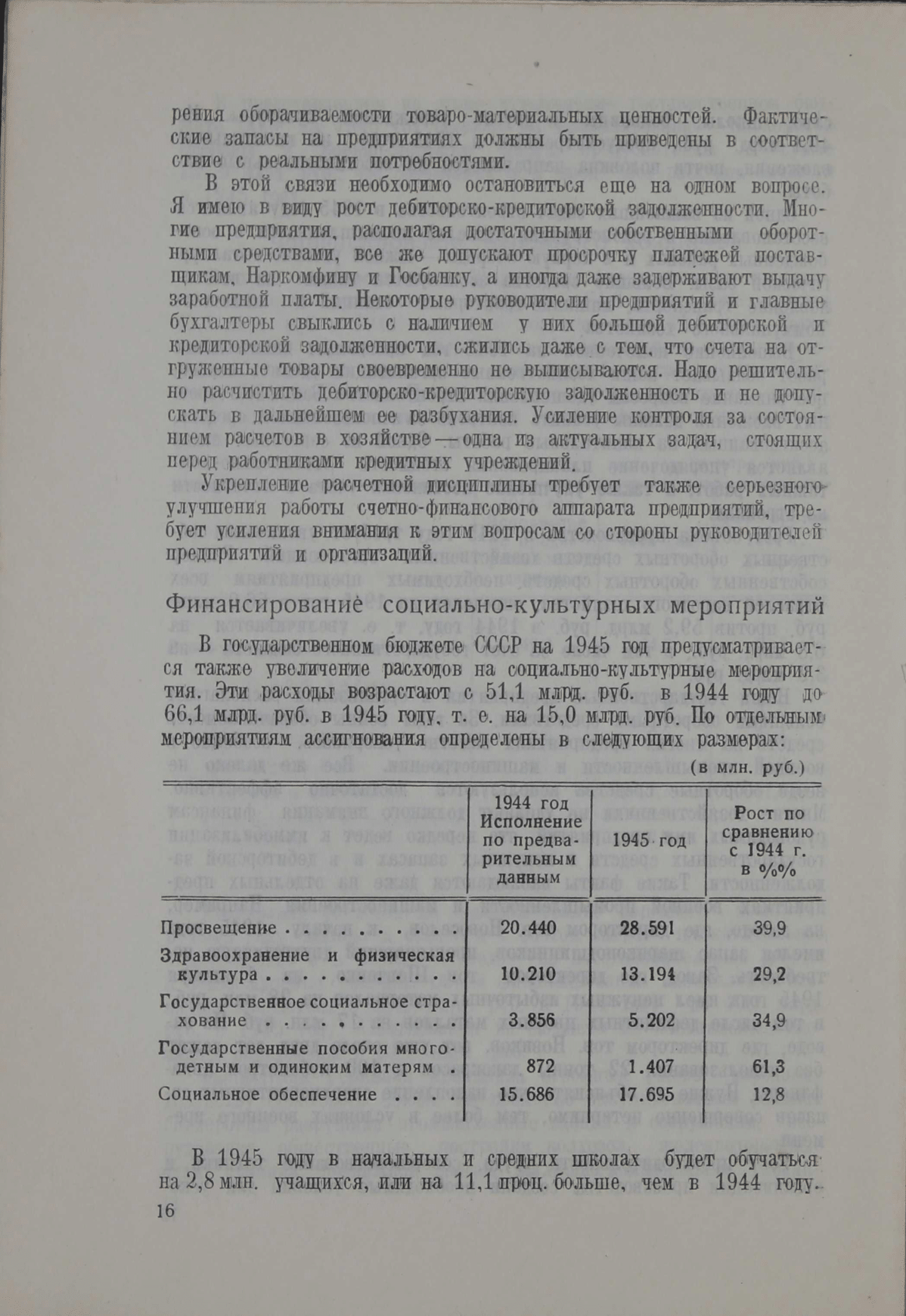 рения оборачиваемости товаро-материальных ценностей. Фактические запасы на предприятиях должны быть приведены в соответствие с реальными потребностями.

В этой связи необходимо остановиться еще на одном вопросе. Я имею в виду рост дебиторско-кредиторской задолженности. Многие предприятия, располагая достаточными собственными оборотными средствами, все же допускают просрочку платежей поставщикам, Наркомфину и Госбанку, а иногда даже задерживают выдачу заработной платы. Некоторые руководители предприятий и главные бухгалтеры свыклись с наличием у них большой дебиторской и кредиторской задолженности, сжились даже с тем, что счета на отгруженные товары своевременно не выписываются. Надо решительно расчистить дебиторско-кредиторскую задолженность и не допускать в дальнейшем ее разбухания. Усиление контроля за состоянием расчетов в хозяйстве — одна из актуальных задач, стоящих перед работниками кредитных учреждений.

Укрепление расчетной дисциплины требует также серьезного улучшения работы счетно-финансового аппарата предприятий, требует усиления внимания к этим вопросам со стороны руководителей предприятий и организаций.

Финансирование социально-культурных мероприятий

В государственном бюджете СССР на 1945 год предусматривается также увеличение расходов на социально-культурные мероприятия. Эти расходы возрастают с 51,1 млрд. руб. в 1944 году до 66,1 млрд. руб. в 1945 году, т. е. на 15,0 млрд. руб. По отдельным мероприятиям ассигнования определены в следующих размерах:

(в млн. руб.)

| | 1944 год Исполнение по предварительным данным | 1945 год | Рост по сравнению с 1944 г. в %% |
|---|---|---|---|
| Просвещение . . . . . . . . . | 20.440 | 28.591 | 39,9 |
| Здравоохранение и физическая культура . . . . . . . . . . | 10.210 | 13.194 | 29,2 |
| Государственное социальное страхование . . . . . . . . . . | 3.856 | 5.202 | 34,9 |
| Государственные пособия многодетным и одиноким матерям . | 872 | 1.407 | 61,3 |
| Социальное обеспечение . . . . | 15.686 | 17.695 | 12,8 |

В 1945 году в начальных и средних школах будет обучаться на 2,8 млн. учащихся, или на 11,1 проц. больше, чем в 1944 году.

16